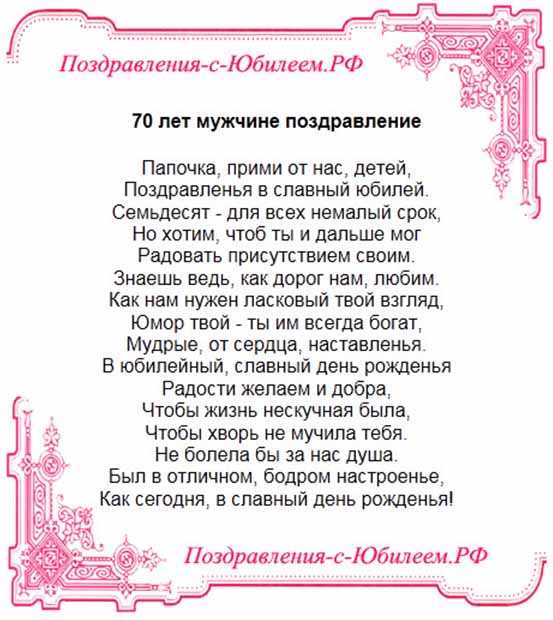 Поздравления-с-Юбилеем.РФ

70 лет мужчине поздравление

Папочка, прими от нас, детей,
Поздравленья в славный юбилей.
Семьдесят - для всех немалый срок,
Но хотим, чтоб ты и дальше мог
Радовать присутствием своим.
Знаешь ведь, как дорог нам, любим.
Как нам нужен ласковый твой взгляд,
Юмор твой - ты им всегда богат,
Мудрые, от сердца, наставленья.
В юбилейный, славный день рожденья
Радости желаем и добра,
Чтобы жизнь нескучная была,
Чтобы хворь не мучила тебя.
Не болела бы за нас душа.
Был в отличном, бодром настроенье,
Как сегодня, в славный день рожденья!

Поздравления-с-Юбилеем.РФ